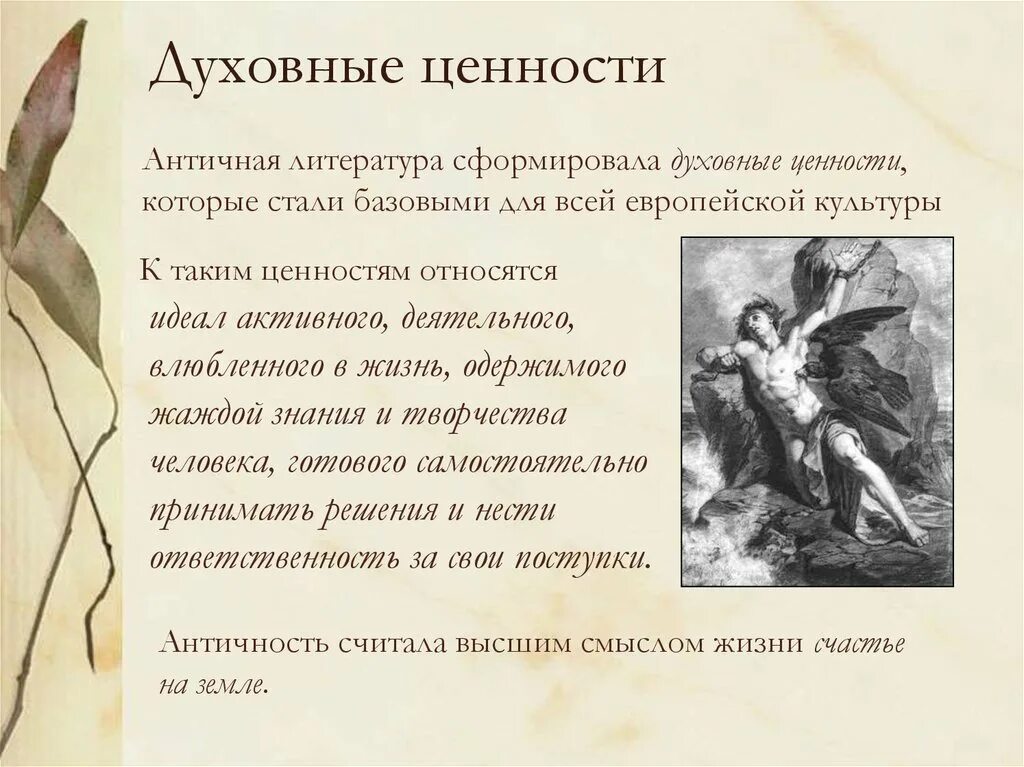 Духовные ценности

Античная литература сформировала духовные ценности, которые стали базовыми для всей европейской культуры

К таким ценностям относятся идеал активного, деятельного, влюбленного в жизнь, одержимого жаждой знания и творчества человека, готового самостоятельно принимать решения и нести ответственность за свои поступки.

Античность считала высшим смыслом жизни счастье на земле.